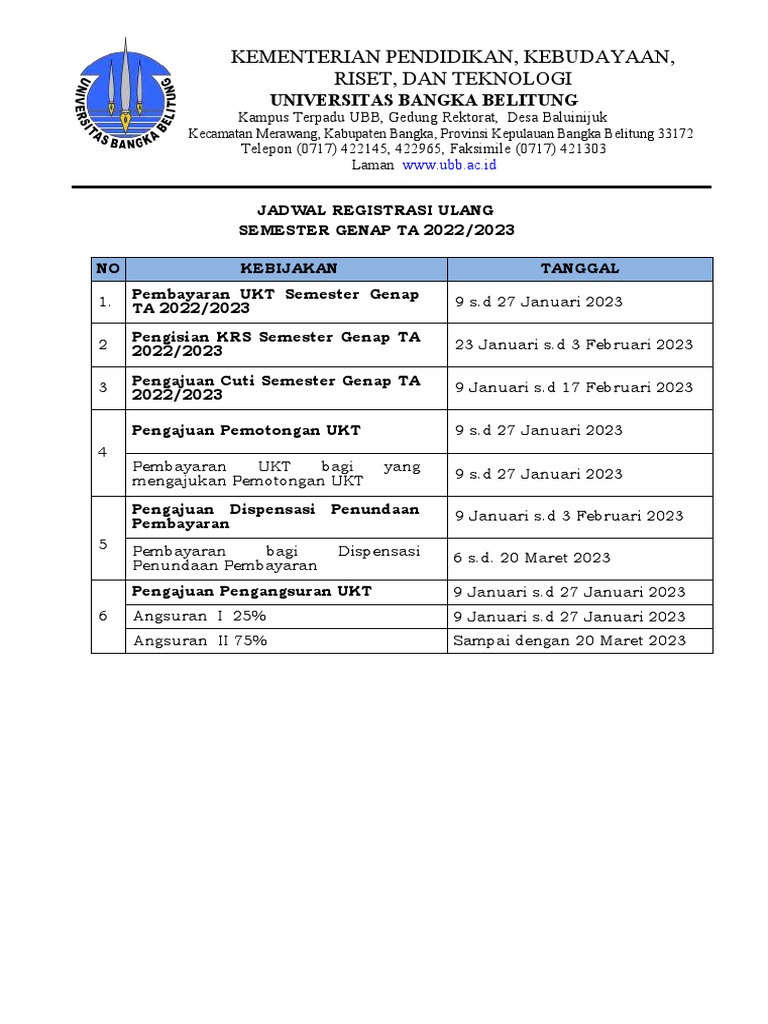 UNIVERSITAS BANGKA BELITUNG

KEMENTERIAN PENDIDIKAN, KEBUDAYAAN, RISET, DAN TEKNOLOGI
UNIVERSITAS BANGKA BELITUNG
Kampus Terpadu UBB, Gedung Rektorat, Desa Baluinijuk
Kecamatan Merawang, Kabupaten Bangka, Provinsi Kepulauan Bangka Belitung 33172
Telepon (0717) 422145, 422965, Faksimile (0717) 421303
Laman www.ubb.ac.id

JADWAL REGISTRASI ULANG
SEMESTER GENAP TA 2022/2023

| NO | KEBIJAKAN | TANGGAL |
|---|---|---|
| 1. | Pembayaran UKT Semester Genap TA 2022/2023 | 9 s.d 27 Januari 2023 |
| 2 | Pengisian KRS Semester Genap TA 2022/2023 | 23 Januari s.d 3 Februari 2023 |
| 3 | Pengajuan Cuti Semester Genap TA 2022/2023 | 9 Januari s.d 17 Februari 2023 |
| 4 | Pengajuan Pemotongan UKT | 9 s.d 27 Januari 2023 |
|  | Pembayaran UKT bagi yang mengajukan Pemotongan UKT | 9 s.d 27 Januari 2023 |
| 5 | Pengajuan Dispensasi Penundaan Pembayaran | 9 Januari s.d 3 Februari 2023 |
|  | Pembayaran bagi Dispensasi Penundaan Pembayaran | 6 s.d. 20 Maret 2023 |
| 6 | Pengajuan Pengangsuran UKT | 9 Januari s.d 27 Januari 2023 |
|  | Angsuran I 25% | 9 Januari s.d 27 Januari 2023 |
|  | Angsuran II 75% | Sampai dengan 20 Maret 2023 |